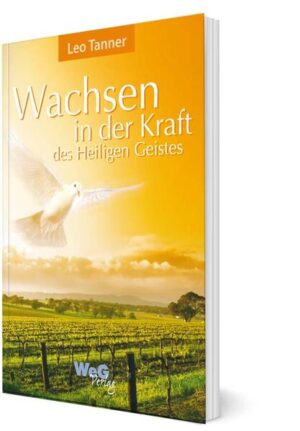 Leo Tanner

Wachsen in der Kraft des Heiligen Geistes

WeG Verlag